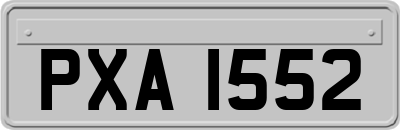 PXA 1552